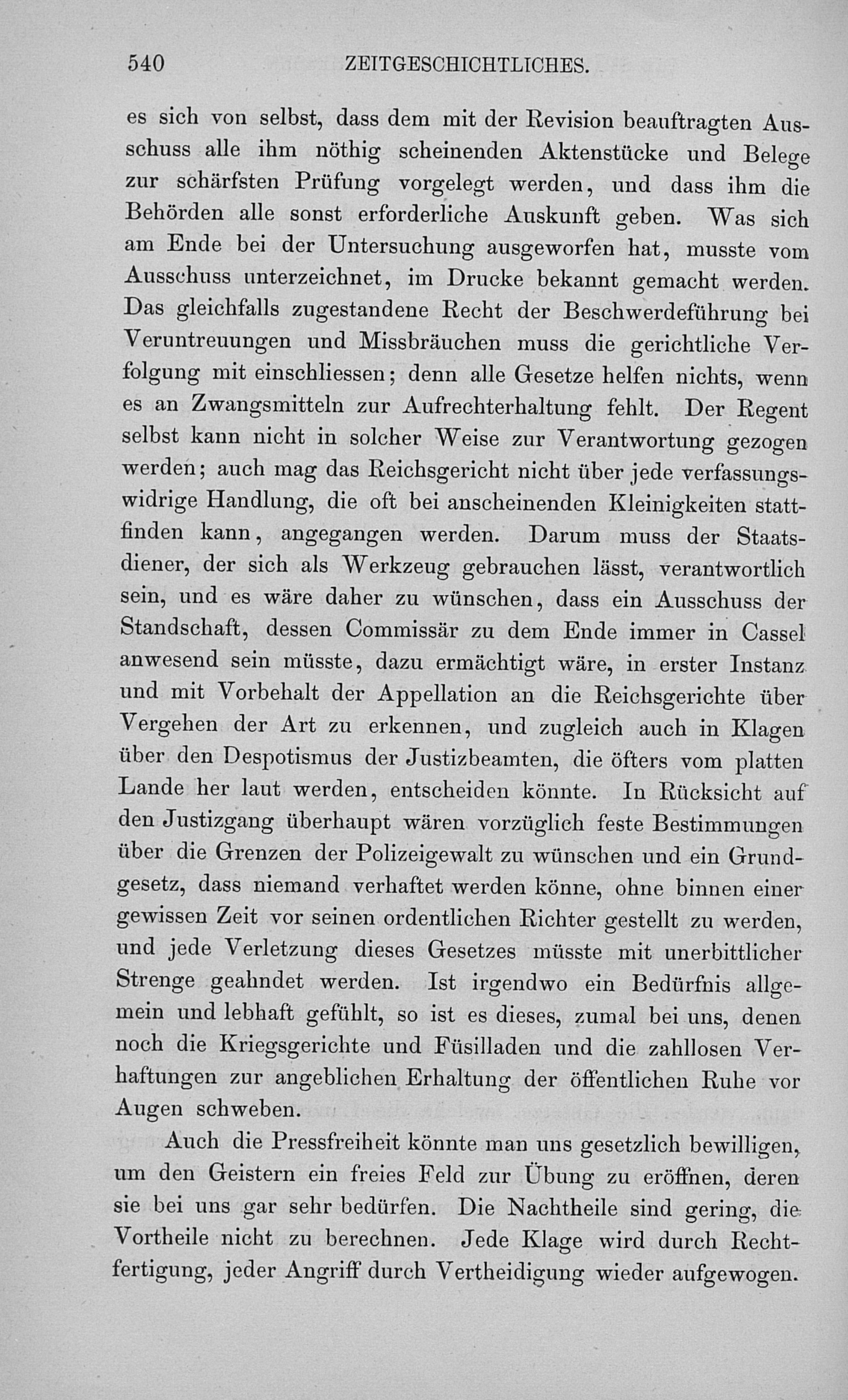 540 ZEITGESCHICHTLICHES.

es sich von selbst, dass dem mit der Revision beauftragten Ausschuss alle ihm nöthig scheinenden Aktenstücke und Belege zur schärfsten Prüfung vorgelegt werden, und dass ihm die Behörden alle sonst erforderliche Auskunft geben. Was sich am Ende bei der Untersuchung ausgeworfen hat, musste vom Ausschuss unterzeichnet, im Drucke bekannt gemacht werden. Das gleichfalls zugestandene Recht der Beschwerdeführung bei Veruntreuungen und Missbräuchen muss die gerichtliche Verfolgung mit einschliessen; denn alle Gesetze helfen nichts, wenn es an Zwangsmitteln zur Aufrechterhaltung fehlt. Der Regent selbst kann nicht in solcher Weise zur Verantwortung gezogen werden; auch mag das Reichsgericht nicht über jede verfassungswidrige Handlung, die oft bei anscheinenden Kleinigkeiten stattfinden kann, angegangen werden. Darum muss der Staatsdiener, der sich als Werkzeug gebrauchen lässt, verantwortlich sein, und es wäre daher zu wünschen, dass ein Ausschuss der Standschaft, dessen Commissär zu dem Ende immer in Cassel anwesend sein müsste, dazu ermächtigt wäre, in erster Instanz und mit Vorbehalt der Appellation an die Reichsgerichte über Vergehen der Art zu erkennen, und zugleich auch in Klagen über den Despotismus der Justizbeamten, die öfters vom platten Lande her laut werden, entscheiden könnte. In Rücksicht auf den Justizgang überhaupt wären vorzüglich feste Bestimmungen über die Grenzen der Polizeigewalt zu wünschen und ein Grundgesetz, dass niemand verhaftet werden könne, ohne binnen einer gewissen Zeit vor seinen ordentlichen Richter gestellt zu werden, und jede Verletzung dieses Gesetzes müsste mit unerbittlicher Strenge geahndet werden. Ist irgendwo ein Bedürfnis allgemein und lebhaft gefühlt, so ist es dieses, zumal bei uns, denen noch die Kriegsgerichte und Füsilladen und die zahllosen Verhaftungen zur angeblichen Erhaltung der öffentlichen Ruhe vor Augen schweben.

Auch die Pressfreiheit könnte man uns gesetzlich bewilligen, um den Geistern ein freies Feld zur Übung zu eröffnen, deren sie bei uns gar sehr bedürfen. Die Nachtheile sind gering, die Vortheile nicht zu berechnen. Jede Klage wird durch Rechtfertigung, jeder Angriff durch Vertheidigung wieder aufgewogen.